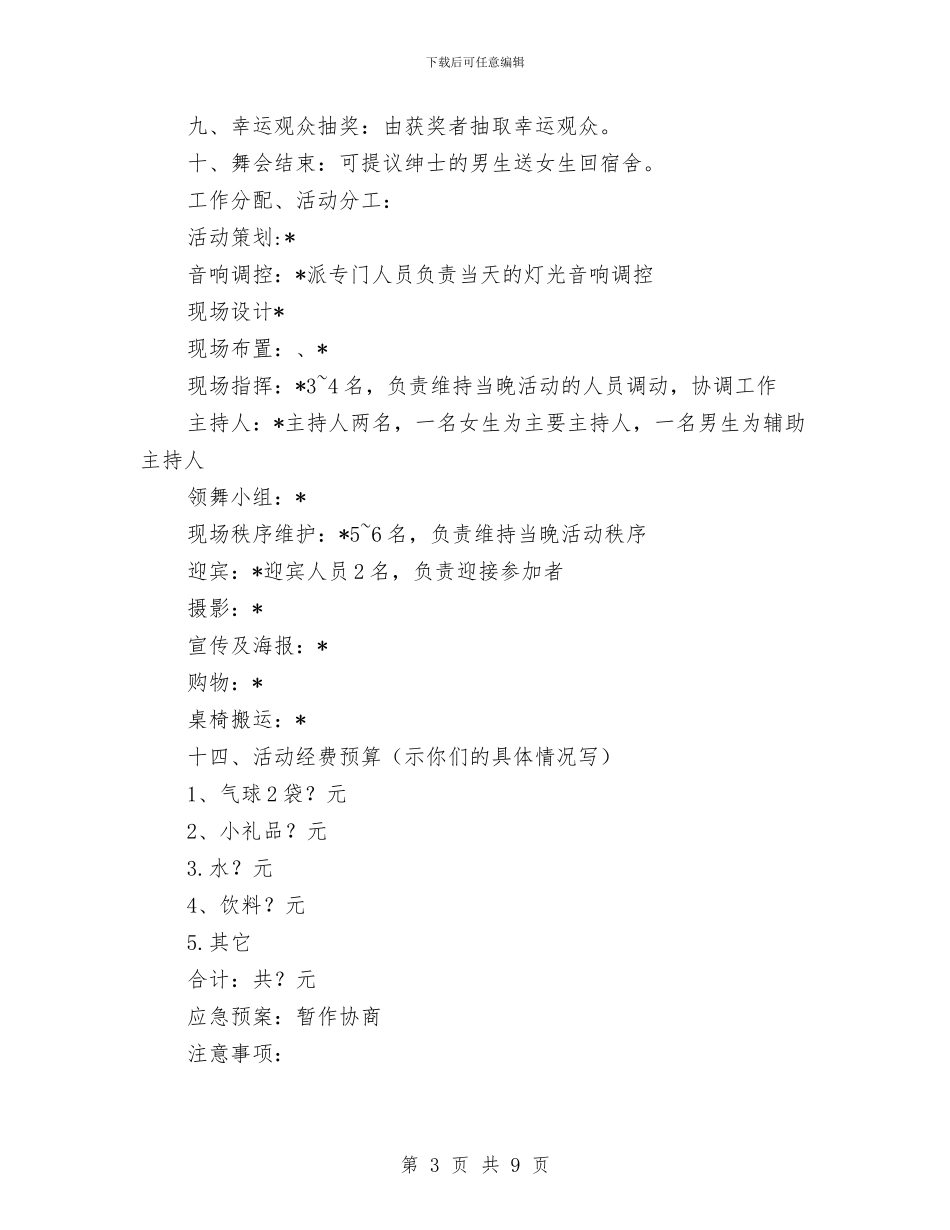 下载后可任意编辑

九、幸运观众抽奖：由获奖者抽取幸运观众。

十、舞会结束：可提议绅士的男生送女生回宿舍。

工作分配、活动分工：

活动策划:*

音响调控：*派专门人员负责当天的灯光音响调控

现场设计*

现场布置：、*

现场指挥：*3~4名，负责维持当晚活动的人员调动，协调工作

主持人：*主持人两名，一名女生为主要主持人，一名男生为辅助主持人

领舞小组：*

现场秩序维护：*5~6名，负责维持当晚活动秩序

迎宾：*迎宾人员2名，负责迎接参加者

摄影：*

宣传及海报：*

购物：*

桌椅搬运：*

十四、活动经费预算（示你们的具体情况写）

1、气球2袋？元

2、小礼品？元

3.水？元

4、饮料？元

5.其它

合计：共？元

应急预案：暂作协商

注意事项：

第 3 页 共 9 页